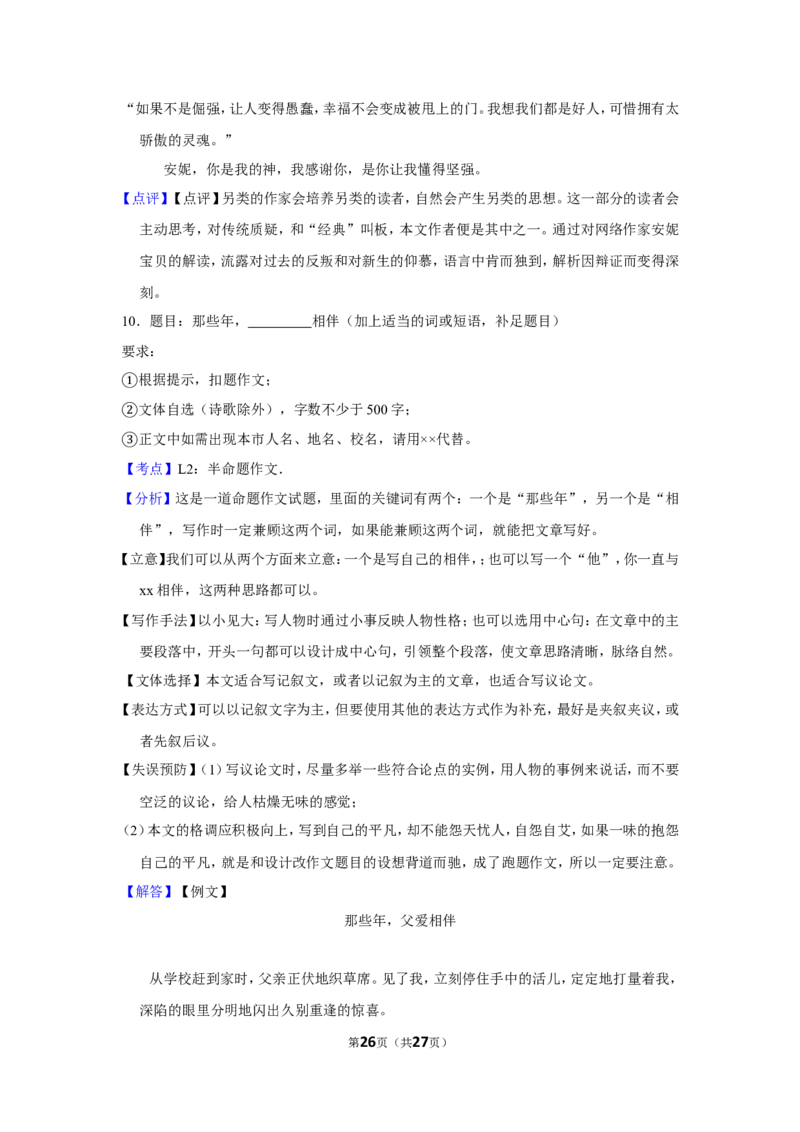 “如果不是倔强，让人变得愚蠢，幸福不会变成被甩上的门。我想我们都是好人，可惜拥有太骄傲的灵魂。”

安妮，你是我的神，我感谢你，是你让我懂得坚强。

【点评】【点评】另类的作家会培养另类的读者，自然会产生另类的思想。这一部分的读者会主动思考，对传统质疑，和“经典”叫板，本文作者便是其中之一。通过对网络作家安妮宝贝的解读，流露对过去的反叛和对新生的仰慕，语言中肯而独到，解析因辩证而变得深刻。

10．题目：那些年，____相伴（加上适当的词或短语，补足题目）

要求：

①根据提示，扣题作文；

②文体自选（诗歌除外），字数不少于500字；

③正文中如需出现本市人名、地名、校名，请用××代替。

【考点】L2：半命题作文．

【分析】这是一道命题作文试题，里面的关键词有两个：一个是“那些年”，另一个是“相伴”，写作时一定兼顾这两个词，如果能兼顾这两个词，就能把文章写好。

【立意】我们可以从两个方面来立意：一个是写自己的相伴，；也可以写一个“他”，你一直与xx相伴，这两种思路都可以。

【写作手法】以小见大：写人物时通过小事反映人物性格；也可以选用中心句：在文章中的主要段落中，开头一句都可以设计成中心句，引领整个段落，使文章思路清晰，脉络自然。

【文体选择】本文适合写记叙文，或者以记叙为主的文章，也适合写议论文。

【表达方式】可以以记叙文字为主，但要使用其他的表达方式作为补充，最好是夹叙夹议，或者先叙后议。

【失误预防】(1)写议论文时，尽量多举一些符合论点的实例，用人物的事例来说话，而不要空泛的议论，给人枯燥无味的感觉；

(2)本文的格调应积极向上，写到自己的平凡，却不能怨天忧人，自怨自艾，如果一味的抱怨自己的平凡，就是和设计改作文题目的设想背道而驰，成了跑题作文，所以一定要注意。

【解答】【例文】

那些年，父爱相伴

从学校赶到家时，父亲正伏地织草席。见了我，立刻停住手中的活儿，定定地打量着我，深陷的眼里分明地闪出久别重逢的惊喜。

第26页（共27页）